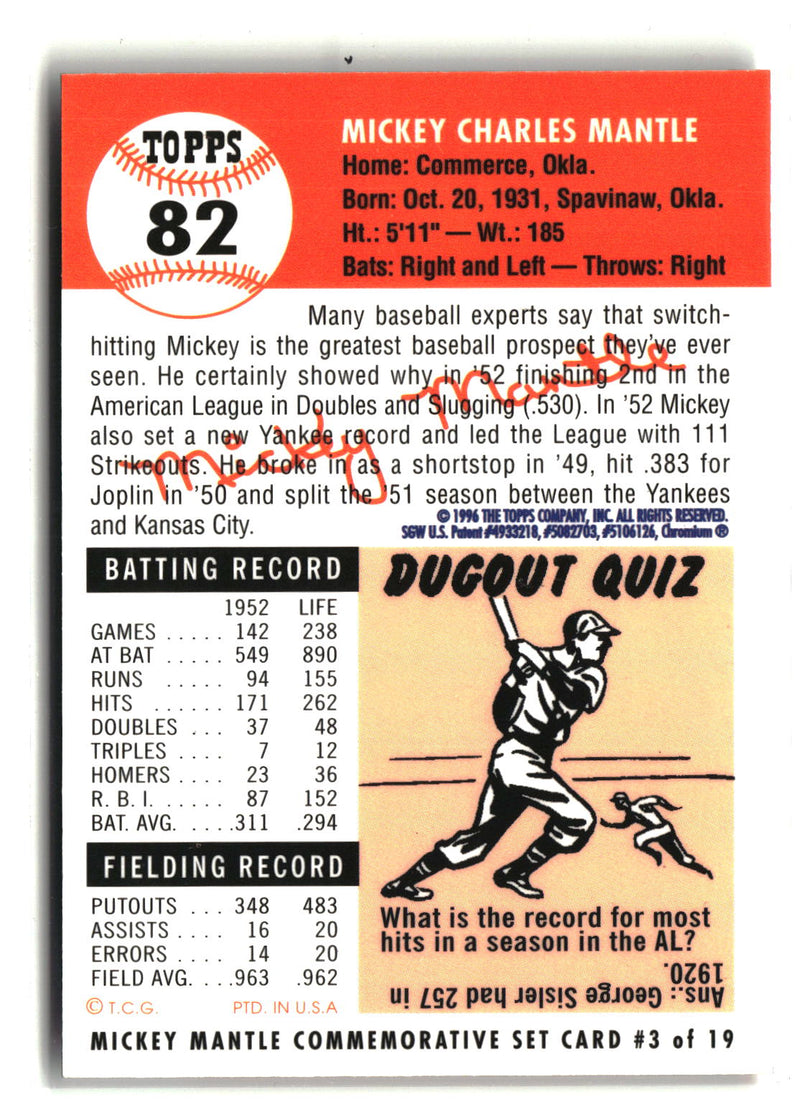 TOPPS
82

MICKEY CHARLES MANTLE
Home: Commerce, Okla.
Born: Oct. 20, 1931, Spavinaw, Okla.
Ht.: 5'11" — Wt.: 185
Bats: Right and Left — Throws: Right

Many baseball experts say that switch-hitting Mickey is the greatest baseball prospect they've ever seen. He certainly showed why in '52 finishing 2nd in the American League in Doubles and Slugging (.530). In '52 Mickey also set a new Yankee record and led the League with 111 Strikeouts. He broke in as a shortstop in '49, hit .383 for Joplin in '50 and split the '51 season between the Yankees and Kansas City.

Mickey Mantle

© 1996 THE TOPPS COMPANY, INC. ALL RIGHTS RESERVED. SGW U.S. Patent #4933218, #5082703, #5106126, Chromium ®

BATTING RECORD

| | 1952 | LIFE |
|---|---|---|
| GAMES | 142 | 238 |
| AT BAT | 549 | 890 |
| RUNS | 94 | 155 |
| HITS | 171 | 262 |
| DOUBLES | 37 | 48 |
| TRIPLES | 7 | 12 |
| HOMERS | 23 | 36 |
| R. B. I. | 87 | 152 |
| BAT. AVG. | .311 | .294 |

FIELDING RECORD

| | | |
|---|---|---|
| PUTOUTS | 348 | 483 |
| ASSISTS | 16 | 20 |
| ERRORS | 14 | 20 |
| FIELD AVG. | .963 | .962 |

© T.C.G. PTD. IN U.S.A

DUGOUT QUIZ

What is the record for most hits in a season in the AL?

Ans.: George Sisler had 257 in 1920.

MICKEY MANTLE COMMEMORATIVE SET CARD #3 of 19